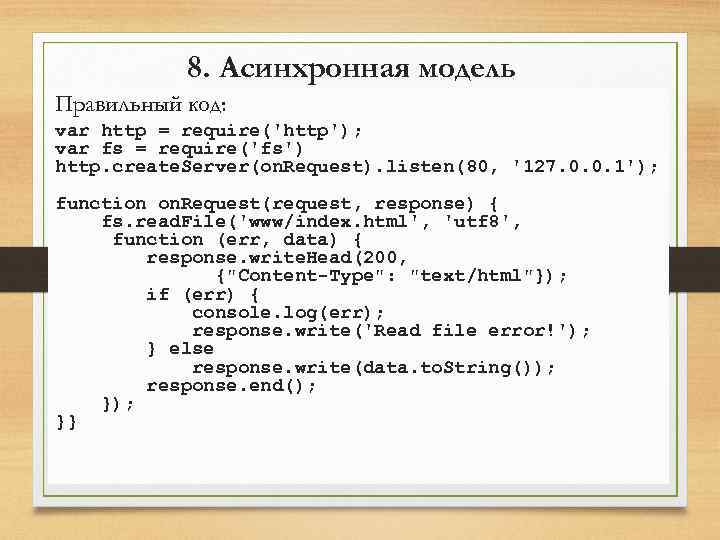 8. Асинхронная модель

Правильный код:

var http = require('http');
var fs = require('fs')
http.createServer(onRequest).listen(80, '127.0.0.1');

function onRequest(request, response) {
    fs.readFile('www/index.html', 'utf8',
     function (err, data) {
        response.writeHead(200,
            {"Content-Type": "text/html"});
        if (err) {
            console.log(err);
            response.write('Read file error!');
        } else
            response.write(data.toString());
        response.end();
    });
}}